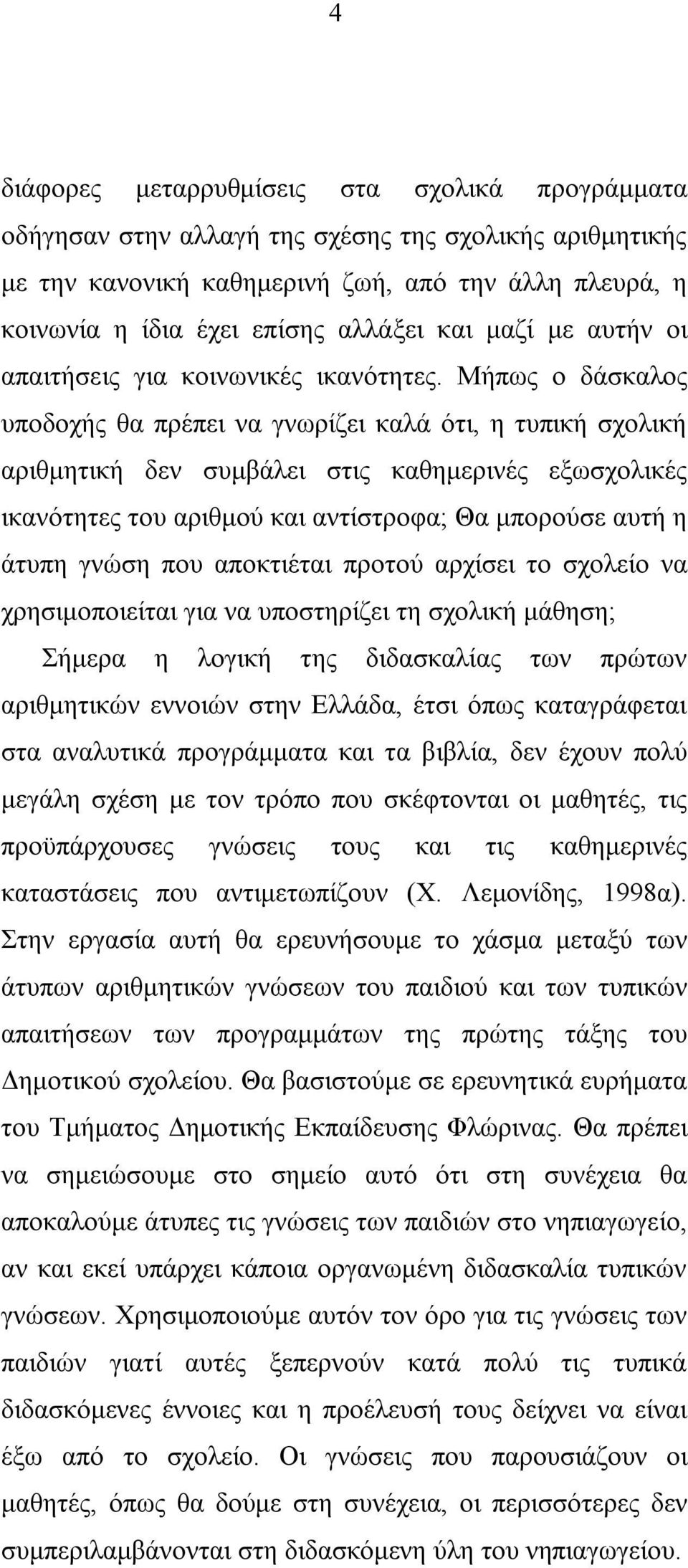 4

διάφορες μεταρρυθμίσεις στα σχολικά προγράμματα οδήγησαν στην αλλαγή της σχέσης της σχολικής αριθμητικής με την κανονική καθημερινή ζωή, από την άλλη πλευρά, η κοινωνία η ίδια έχει επίσης αλλάξει και μαζί με αυτήν οι απαιτήσεις για κοινωνικές ικανότητες. Μήπως ο δάσκαλος υποδοχής θα πρέπει να γνωρίζει καλά ότι, η τυπική σχολική αριθμητική δεν συμβάλει στις καθημερινές εξωσχολικές ικανότητες του αριθμού και αντίστροφα; Θα μπορούσε αυτή η άτυπη γνώση που αποκτιέται προτού αρχίσει το σχολείο να χρησιμοποιείται για να υποστηρίζει τη σχολική μάθηση;

Σήμερα η λογική της διδασκαλίας των πρώτων αριθμητικών εννοιών στην Ελλάδα, έτσι όπως καταγράφεται στα αναλυτικά προγράμματα και τα βιβλία, δεν έχουν πολύ μεγάλη σχέση με τον τρόπο που σκέφτονται οι μαθητές, τις προϋπάρχουσες γνώσεις τους και τις καθημερινές καταστάσεις που αντιμετωπίζουν (Χ. Λεμονίδης, 1998α). Στην εργασία αυτή θα ερευνήσουμε το χάσμα μεταξύ των άτυπων αριθμητικών γνώσεων του παιδιού και των τυπικών απαιτήσεων των προγραμμάτων της πρώτης τάξης του Δημοτικού σχολείου. Θα βασιστούμε σε ερευνητικά ευρήματα του Τμήματος Δημοτικής Εκπαίδευσης Φλώρινας. Θα πρέπει να σημειώσουμε στο σημείο αυτό ότι στη συνέχεια θα αποκαλούμε άτυπες τις γνώσεις των παιδιών στο νηπιαγωγείο, αν και εκεί υπάρχει κάποια οργανωμένη διδασκαλία τυπικών γνώσεων. Χρησιμοποιούμε αυτόν τον όρο για τις γνώσεις των παιδιών γιατί αυτές ξεπερνούν κατά πολύ τις τυπικά διδασκόμενες έννοιες και η προέλευσή τους δείχνει να είναι έξω από το σχολείο. Οι γνώσεις που παρουσιάζουν οι μαθητές, όπως θα δούμε στη συνέχεια, οι περισσότερες δεν συμπεριλαμβάνονται στη διδασκόμενη ύλη του νηπιαγωγείου.